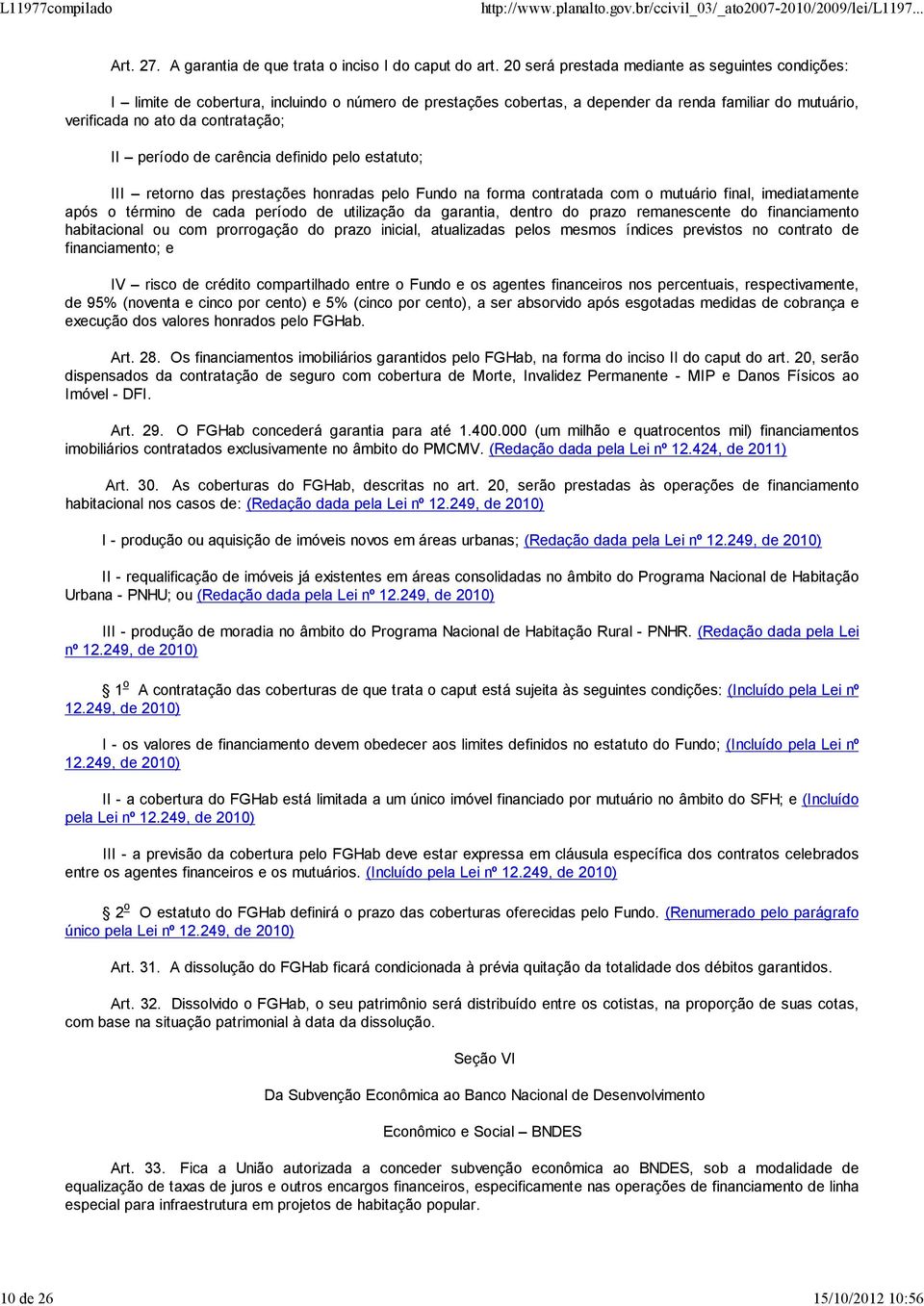 L11977compilado http://www.planalto.gov.br/ccivil_03/_ato2007-2010/2009/lei/L1197...

Art. 27. A garantia de que trata o inciso I do caput do art. 20 será prestada mediante as seguintes condições:

I – limite de cobertura, incluindo o número de prestações cobertas, a depender da renda familiar do mutuário, verificada no ato da contratação;

II – período de carência definido pelo estatuto;

III – retorno das prestações honradas pelo Fundo na forma contratada com o mutuário final, imediatamente após o término de cada período de utilização da garantia, dentro do prazo remanescente do financiamento habitacional ou com prorrogação do prazo inicial, atualizadas pelos mesmos índices previstos no contrato de financiamento; e

IV – risco de crédito compartilhado entre o Fundo e os agentes financeiros nos percentuais, respectivamente, de 95% (noventa e cinco por cento) e 5% (cinco por cento), a ser absorvido após esgotadas medidas de cobrança e execução dos valores honrados pelo FGHab.

Art. 28. Os financiamentos imobiliários garantidos pelo FGHab, na forma do inciso II do caput do art. 20, serão dispensados da contratação de seguro com cobertura de Morte, Invalidez Permanente - MIP e Danos Físicos ao Imóvel - DFI.

Art. 29. O FGHab concederá garantia para até 1.400.000 (um milhão e quatrocentos mil) financiamentos imobiliários contratados exclusivamente no âmbito do PMCMV. (Redação dada pela Lei nº 12.424, de 2011)

Art. 30. As coberturas do FGHab, descritas no art. 20, serão prestadas às operações de financiamento habitacional nos casos de: (Redação dada pela Lei nº 12.249, de 2010)

I - produção ou aquisição de imóveis novos em áreas urbanas; (Redação dada pela Lei nº 12.249, de 2010)

II - requalificação de imóveis já existentes em áreas consolidadas no âmbito do Programa Nacional de Habitação Urbana - PNHU; ou (Redação dada pela Lei nº 12.249, de 2010)

III - produção de moradia no âmbito do Programa Nacional de Habitação Rural - PNHR. (Redação dada pela Lei nº 12.249, de 2010)

§ 1º A contratação das coberturas de que trata o caput está sujeita às seguintes condições: (Incluído pela Lei nº 12.249, de 2010)

I - os valores de financiamento devem obedecer aos limites definidos no estatuto do Fundo; (Incluído pela Lei nº 12.249, de 2010)

II - a cobertura do FGHab está limitada a um único imóvel financiado por mutuário no âmbito do SFH; e (Incluído pela Lei nº 12.249, de 2010)

III - a previsão da cobertura pelo FGHab deve estar expressa em cláusula específica dos contratos celebrados entre os agentes financeiros e os mutuários. (Incluído pela Lei nº 12.249, de 2010)

§ 2º O estatuto do FGHab definirá o prazo das coberturas oferecidas pelo Fundo. (Renumerado pelo parágrafo único pela Lei nº 12.249, de 2010)

Art. 31. A dissolução do FGHab ficará condicionada à prévia quitação da totalidade dos débitos garantidos.

Art. 32. Dissolvido o FGHab, o seu patrimônio será distribuído entre os cotistas, na proporção de suas cotas, com base na situação patrimonial à data da dissolução.

Seção VI

Da Subvenção Econômica ao Banco Nacional de Desenvolvimento

Econômico e Social – BNDES

Art. 33. Fica a União autorizada a conceder subvenção econômica ao BNDES, sob a modalidade de equalização de taxas de juros e outros encargos financeiros, especificamente nas operações de financiamento de linha especial para infraestrutura em projetos de habitação popular.

10 de 26 15/10/2012 10:56